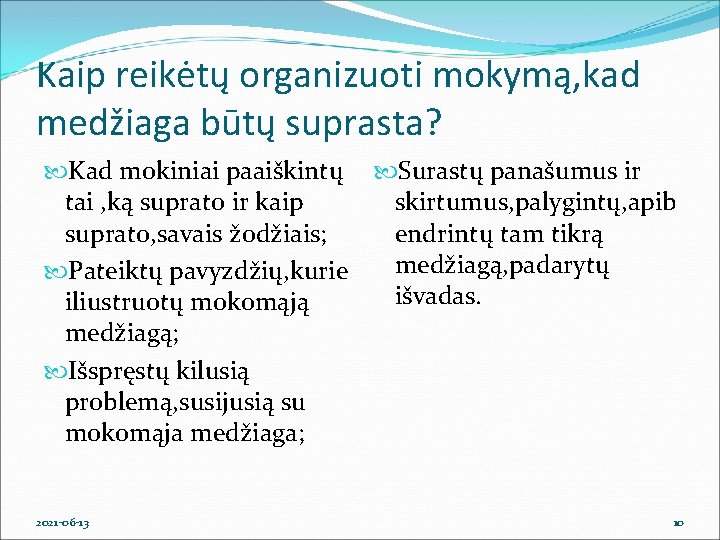 Kaip reikėtų organizuoti mokymą,kad medžiaga būtų suprasta?

Kad mokiniai paaiškintų tai ,ką suprato ir kaip suprato,savais žodžiais;

Pateiktų pavyzdžių,kurie iliustruotų mokomąją medžiagą;

Išspręstų kilusią problemą,susijusią su mokomąja medžiaga;

Surastų panašumus ir skirtumus,palygintų,apibendrintų tam tikrą medžiagą,padarytų išvadas.

2021-06-13

10